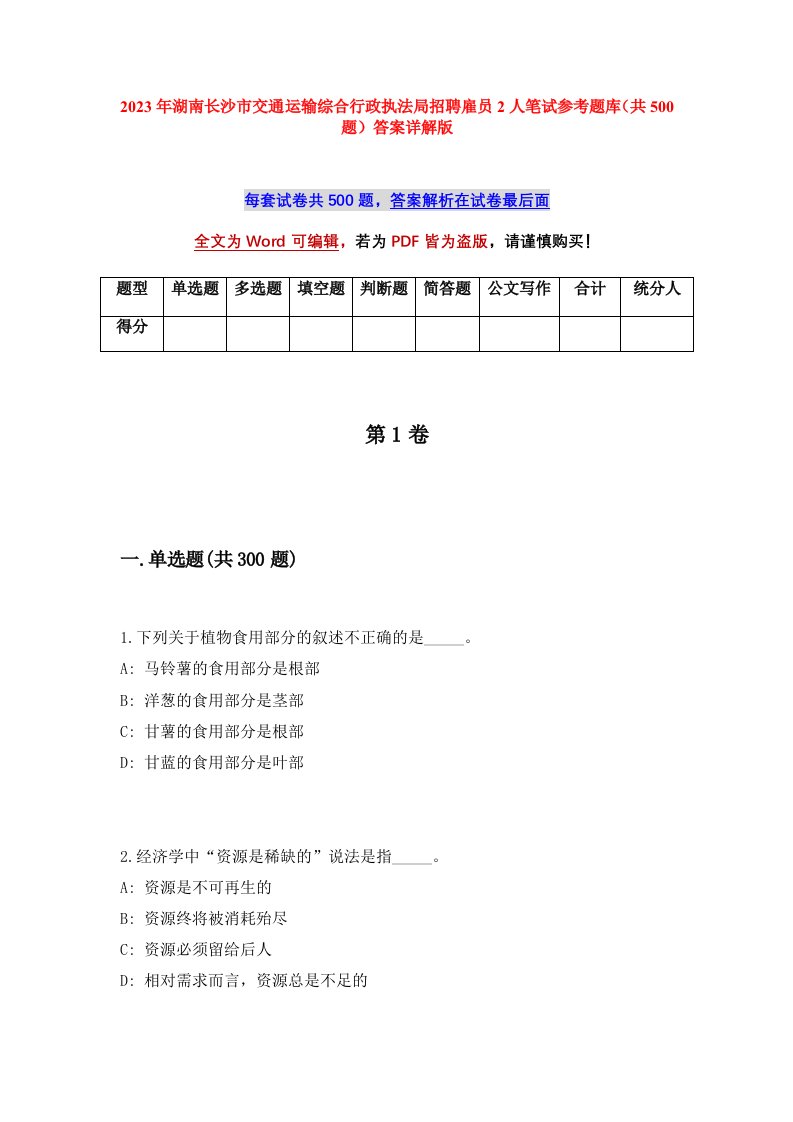 2023年湖南长沙市交通运输综合行政执法局招聘雇员2人笔试参考题库(共500题)答案详解版

每套试卷共500题，答案解析在试卷最后面

全文为Word可编辑，若为PDF皆为盗版，请谨慎购买!

| 题型 | 单选题 | 多选题 | 填空题 | 判断题 | 简答题 | 公文写作 | 合计 | 统分人 |
|---|---|---|---|---|---|---|---|---|
| 得分 | | | | | | | | |

第1卷

一.单选题(共300题)

1.下列关于植物食用部分的叙述不正确的是_____。

A: 马铃薯的食用部分是根部

B: 洋葱的食用部分是茎部

C: 甘薯的食用部分是根部

D: 甘蓝的食用部分是叶部

2.经济学中“资源是稀缺的”说法是指_____。

A: 资源是不可再生的

B: 资源终将被消耗殆尽

C: 资源必须留给后人

D: 相对需求而言，资源总是不足的